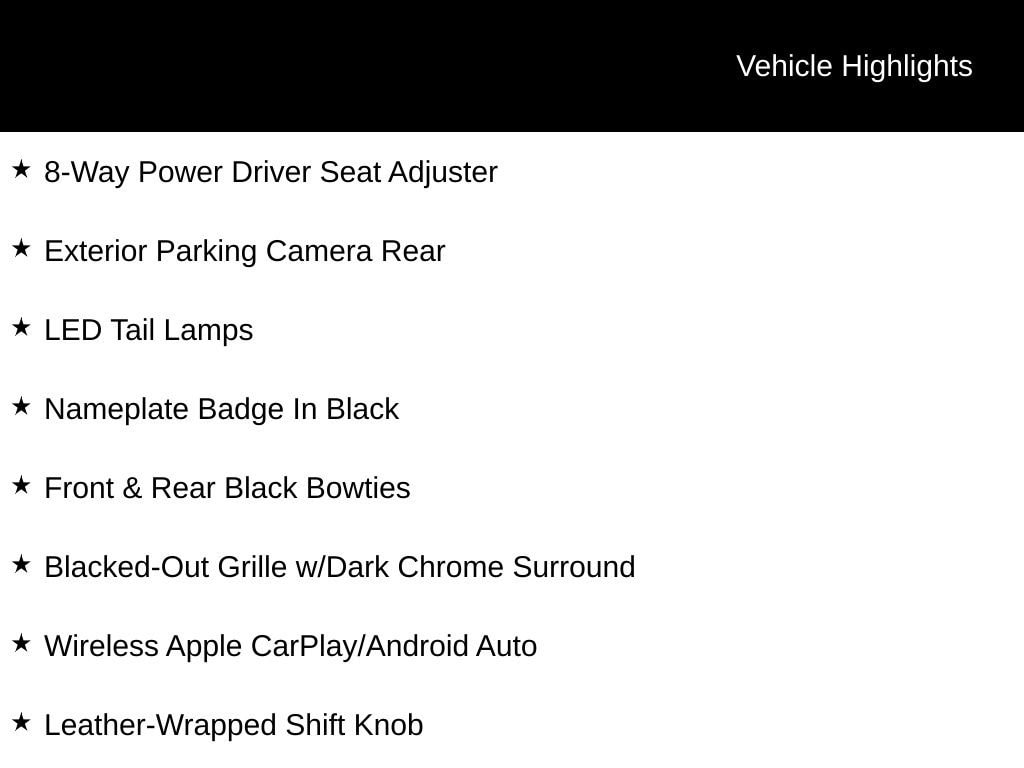 Vehicle Highlights

★ 8-Way Power Driver Seat Adjuster

★ Exterior Parking Camera Rear

★ LED Tail Lamps

★ Nameplate Badge In Black

★ Front & Rear Black Bowties

★ Blacked-Out Grille w/Dark Chrome Surround

★ Wireless Apple CarPlay/Android Auto

★ Leather-Wrapped Shift Knob